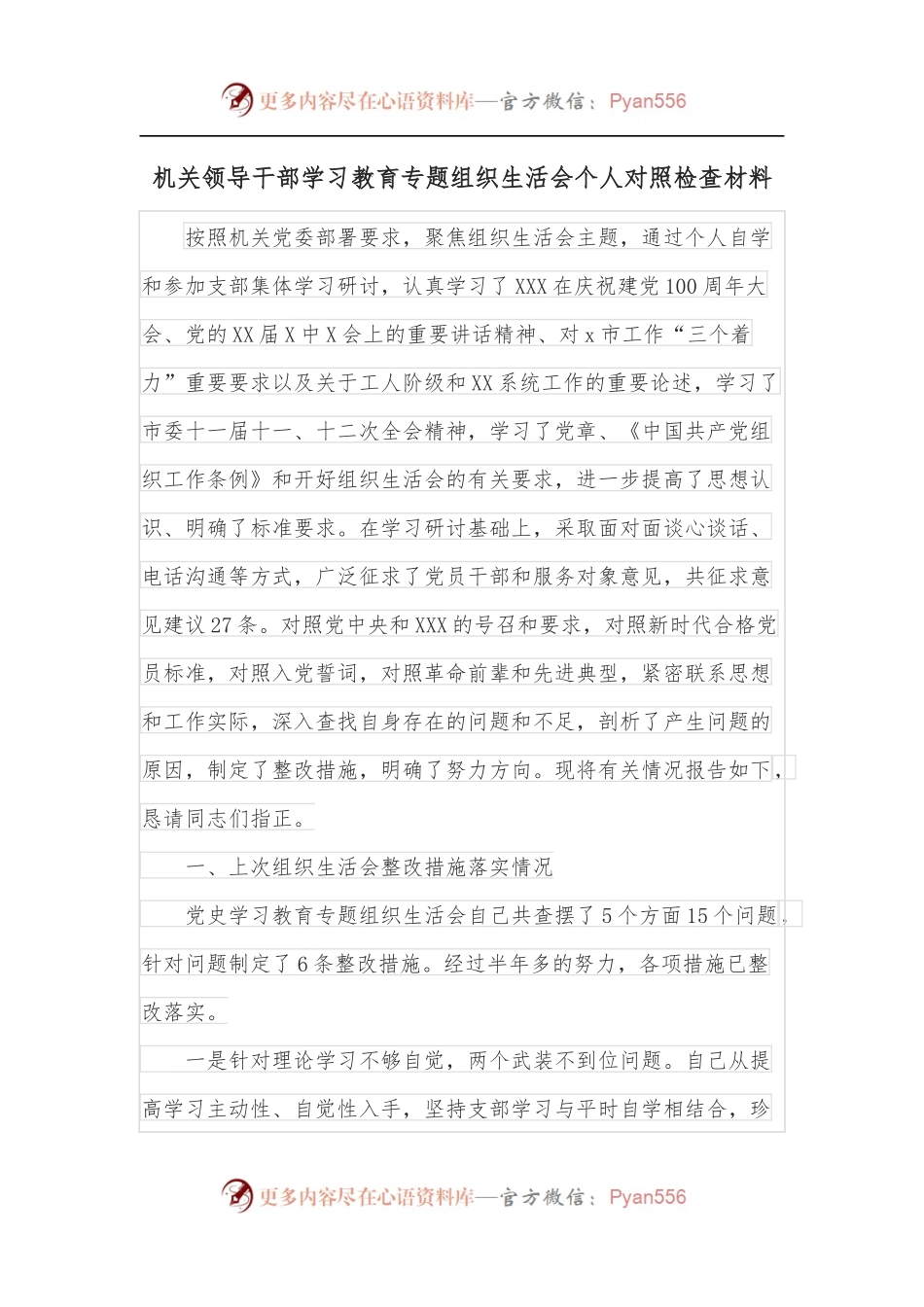 更多内容尽在心语资料库—官方微信：Pyan556

机关领导干部学习教育专题组织生活会个人对照检查材料

按照机关党委部署要求，聚焦组织生活会主题，通过个人自学和参加支部集体学习研讨，认真学习了XXX在庆祝建党100周年大会、党的XX届X中X会上的重要讲话精神、对x市工作“三个着力”重要要求以及关于工人阶级和XX系统工作的重要论述，学习了市委十一届十一、十二次全会精神，学习了党章、《中国共产党组织工作条例》和开好组织生活会的有关要求，进一步提高了思想认识、明确了标准要求。在学习研讨基础上，采取面对面谈心谈话、电话沟通等方式，广泛征求了党员干部和服务对象意见，共征求意见建议27条。对照党中央和XXX的号召和要求，对照新时代合格党员标准，对照入党誓词，对照革命前辈和先进典型，紧密联系思想和工作实际，深入查找自身存在的问题和不足，剖析了产生问题的原因，制定了整改措施，明确了努力方向。现将有关情况报告如下，恳请同志们指正。

一、上次组织生活会整改措施落实情况

党史学习教育专题组织生活会自己共查摆了5个方面15个问题，针对问题制定了6条整改措施。经过半年多的努力，各项措施已整改落实。

一是针对理论学习不够自觉，两个武装不到位问题。自己从提高学习主动性、自觉性入手，坚持支部学习与平时自学相结合，珍

更多内容尽在心语资料库—官方微信：Pyan556